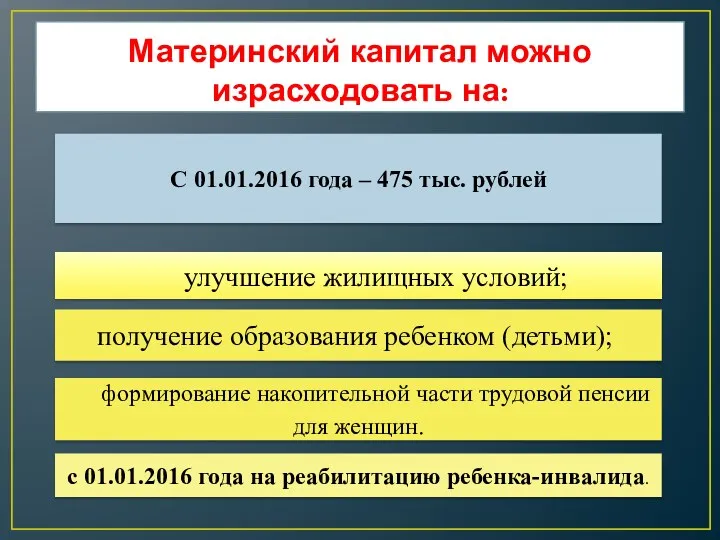 Материнский капитал можно израсходовать на:

С 01.01.2016 года – 475 тыс. рублей

улучшение жилищных условий;

получение образования ребенком (детьми);

формирование накопительной части трудовой пенсии для женщин.

с 01.01.2016 года на реабилитацию ребенка-инвалида.